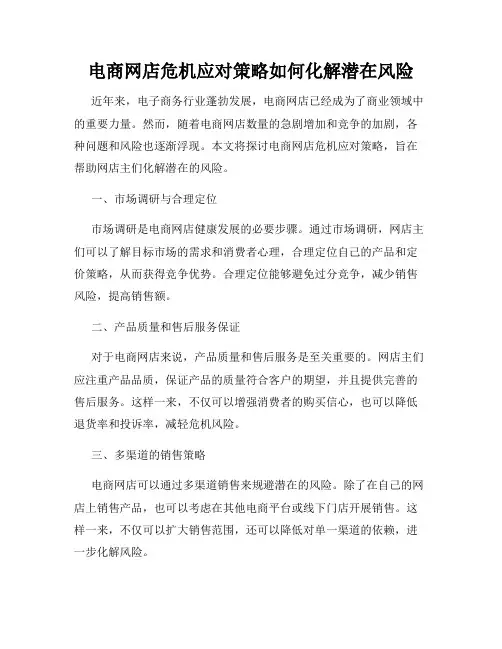 电商网店危机应对策略如何化解潜在风险

近年来，电子商务行业蓬勃发展，电商网店已经成为了商业领域中的重要力量。然而，随着电商网店数量的急剧增加和竞争的加剧，各种问题和风险也逐渐浮现。本文将探讨电商网店危机应对策略，旨在帮助网店主们化解潜在的风险。

一、市场调研与合理定位

市场调研是电商网店健康发展的必要步骤。通过市场调研，网店主们可以了解目标市场的需求和消费者心理，合理定位自己的产品和定价策略，从而获得竞争优势。合理定位能够避免过分竞争，减少销售风险，提高销售额。

二、产品质量和售后服务保证

对于电商网店来说，产品质量和售后服务是至关重要的。网店主们应注重产品品质，保证产品的质量符合客户的期望，并且提供完善的售后服务。这样一来，不仅可以增强消费者的购买信心，也可以降低退货率和投诉率，减轻危机风险。

三、多渠道的销售策略

电商网店可以通过多渠道销售来规避潜在的风险。除了在自己的网店上销售产品，也可以考虑在其他电商平台或线下门店开展销售。这样一来，不仅可以扩大销售范围，还可以降低对单一渠道的依赖，进一步化解风险。